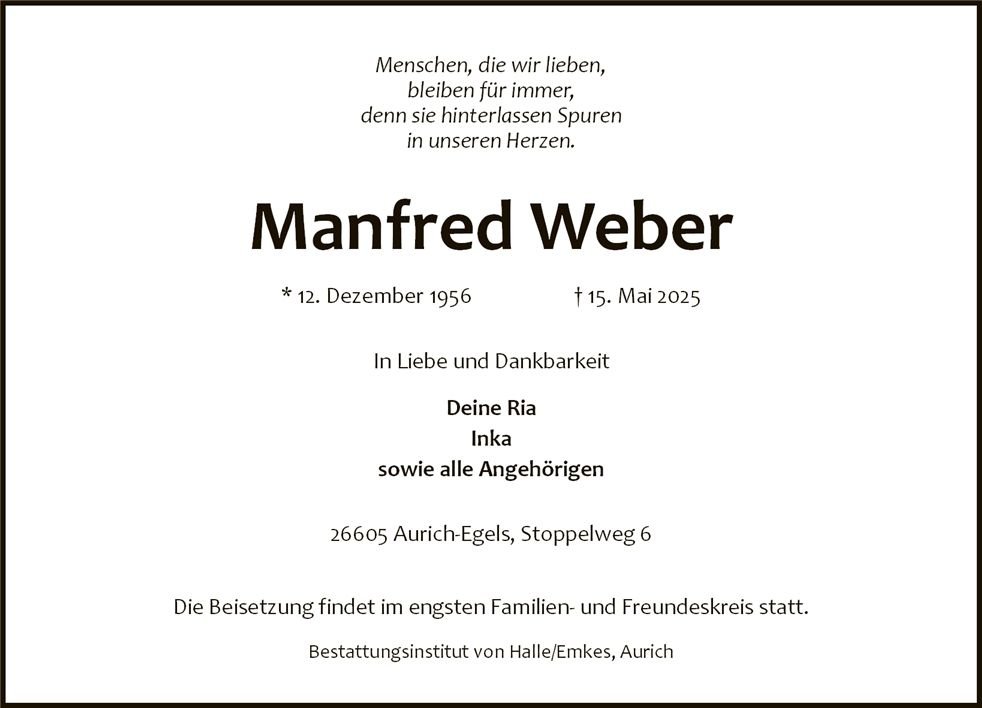 Menschen, die wir lieben,
bleiben für immer,
denn sie hinterlassen Spuren
in unseren Herzen.

Manfred Weber

* 12. Dezember 1956 † 15. Mai 2025

In Liebe und Dankbarkeit

Deine Ria
Inka
sowie alle Angehörigen

26605 Aurich-Egels, Stoppelweg 6

Die Beisetzung findet im engsten Familien- und Freundeskreis statt.

Bestattungsinstitut von Halle/Emkes, Aurich